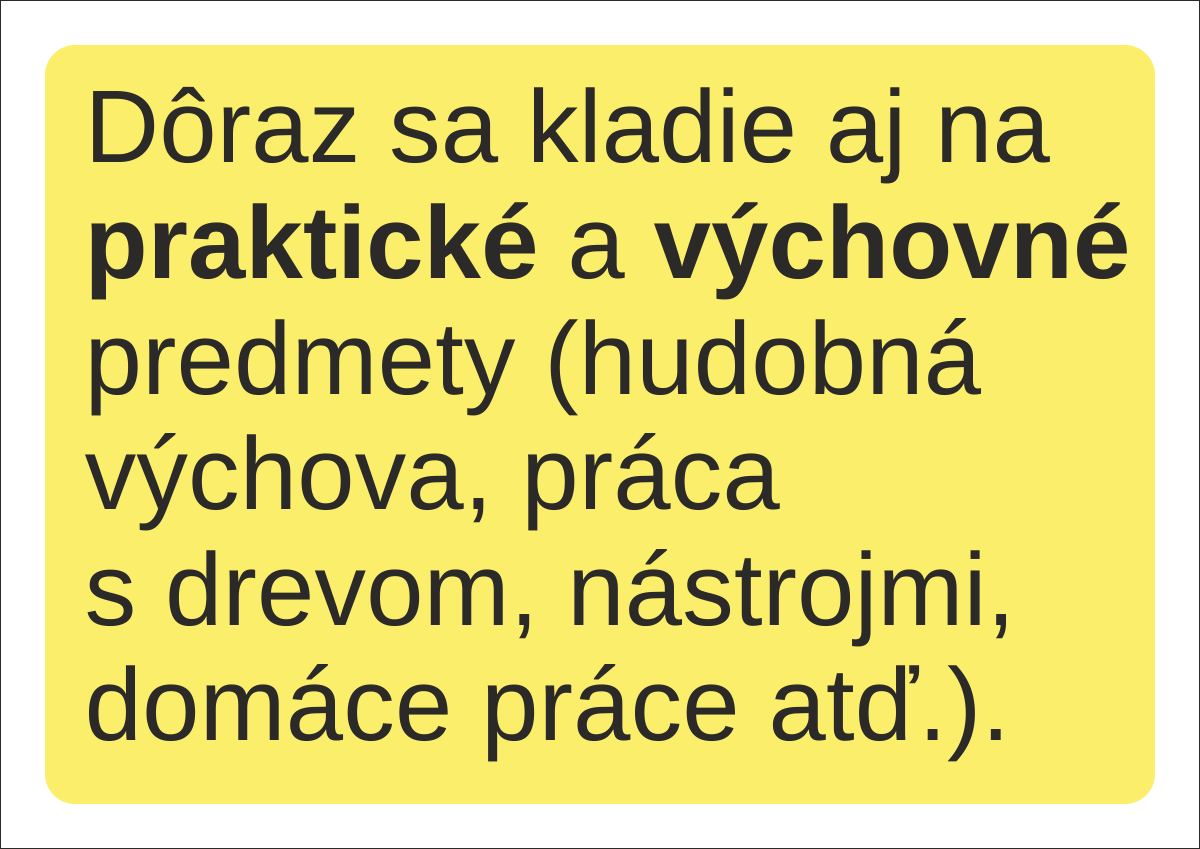 Dôraz sa kladie aj na praktické a výchovné predmety (hudobná výchova, práca s drevom, nástrojmi, domáce práce atď.).